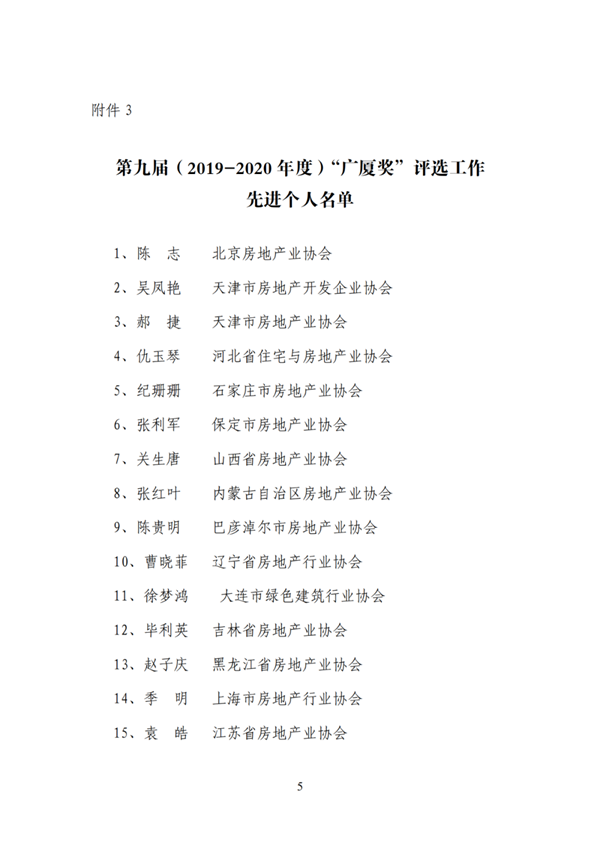 附件 3

第九届（2019-2020 年度）“广厦奖”评选工作
先进个人名单

1、陈　志　　北京房地产业协会
2、吴凤艳　　天津市房地产开发企业协会
3、郝　捷　　天津市房地产业协会
4、仇玉琴　　河北省住宅与房地产业协会
5、纪珊珊　　石家庄市房地产业协会
6、张利军　　保定市房地产业协会
7、关生唐　　山西省房地产业协会
8、张红叶　　内蒙古自治区房地产业协会
9、陈贵明　　巴彦淖尔市房地产业协会
10、曹晓菲　　辽宁省房地产行业协会
11、徐梦鸿　　大连市绿色建筑行业协会
12、毕利英　　吉林省房地产业协会
13、赵子庆　　黑龙江省房地产业协会
14、季　明　　上海市房地产行业协会
15、袁　皓　　江苏省房地产业协会

5